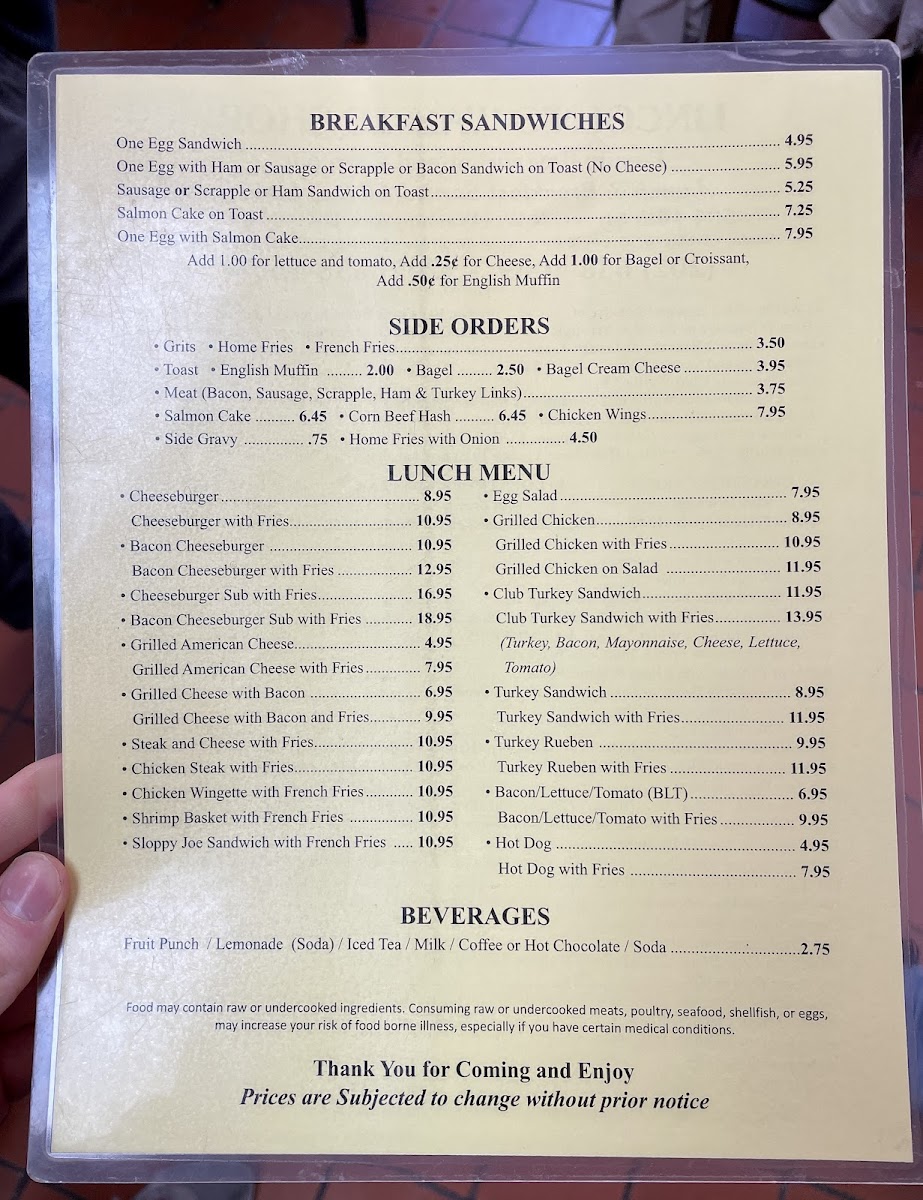 BREAKFAST SANDWICHES

One Egg Sandwich 4.95
One Egg with Ham or Sausage or Scrapple or Bacon Sandwich on Toast (No Cheese) 5.95
Sausage or Scrapple or Ham Sandwich on Toast 5.25
Salmon Cake on Toast 7.25
One Egg with Salmon Cake 7.95

Add 1.00 for lettuce and tomato, Add .25¢ for Cheese, Add 1.00 for Bagel or Croissant, Add .50¢ for English Muffin

SIDE ORDERS

• Grits • Home Fries • French Fries 3.50
• Toast • English Muffin 2.00 • Bagel 2.50 • Bagel Cream Cheese 3.95
• Meat (Bacon, Sausage, Scrapple, Ham & Turkey Links) 3.75
• Salmon Cake 6.45 • Corn Beef Hash 6.45 • Chicken Wings 7.95
• Side Gravy .75 • Home Fries with Onion 4.50

LUNCH MENU

• Cheeseburger 8.95
Cheeseburger with Fries 10.95
• Bacon Cheeseburger 10.95
Bacon Cheeseburger with Fries 12.95
• Cheeseburger Sub with Fries 16.95
• Bacon Cheeseburger Sub with Fries 18.95
• Grilled American Cheese 4.95
Grilled American Cheese with Fries 7.95
• Grilled Cheese with Bacon 6.95
Grilled Cheese with Bacon and Fries 9.95
• Steak and Cheese with Fries 10.95
• Chicken Steak with Fries 10.95
• Chicken Wingette with French Fries 10.95
• Shrimp Basket with French Fries 10.95
• Sloppy Joe Sandwich with French Fries 10.95

• Egg Salad 7.95
• Grilled Chicken 8.95
Grilled Chicken with Fries 10.95
Grilled Chicken on Salad 11.95
• Club Turkey Sandwich 11.95
Club Turkey Sandwich with Fries 13.95
(Turkey, Bacon, Mayonnaise, Cheese, Lettuce, Tomato)
• Turkey Sandwich 8.95
Turkey Sandwich with Fries 11.95
• Turkey Rueben 9.95
Turkey Rueben with Fries 11.95
• Bacon/Lettuce/Tomato (BLT) 6.95
Bacon/Lettuce/Tomato with Fries 9.95
• Hot Dog 4.95
Hot Dog with Fries 7.95

BEVERAGES

Fruit Punch / Lemonade (Soda) / Iced Tea / Milk / Coffee or Hot Chocolate / Soda 2.75

Food may contain raw or undercooked ingredients. Consuming raw or undercooked meats, poultry, seafood, shellfish, or eggs, may increase your risk of food borne illness, especially if you have certain medical conditions.

Thank You for Coming and Enjoy
Prices are Subjected to change without prior notice